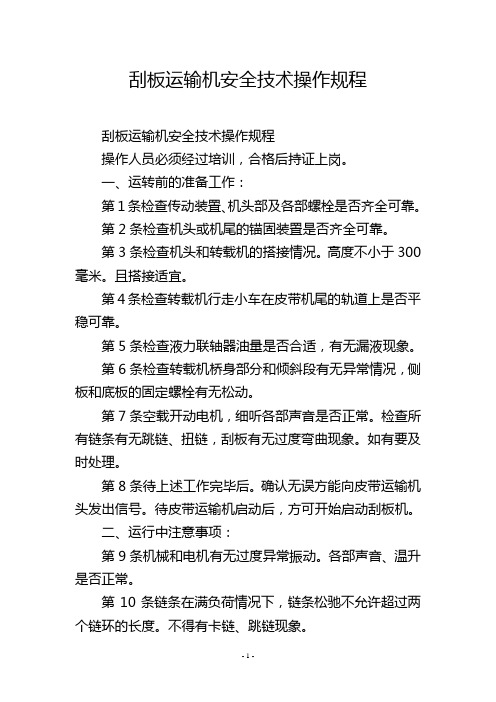 刮板运输机安全技术操作规程

刮板运输机安全技术操作规程

操作人员必须经过培训，合格后持证上岗。

一、运转前的准备工作：

第 1 条检查传动装置、机头部及各部螺栓是否齐全可靠。

第 2 条检查机头或机尾的锚固装置是否齐全可靠。

第 3 条检查机头和转载机的搭接情况。高度不小于 300 毫米。且搭接适宜。

第 4 条检查转载机行走小车在皮带机尾的轨道上是否平稳可靠。

第 5 条检查液力联轴器油量是否合适，有无漏液现象。

第 6 条检查转载机桥身部分和倾斜段有无异常情况，侧板和底板的固定螺栓有无松动。

第 7 条空载开动电机，细听各部声音是否正常。检查所有链条有无跳链、扭链，刮板有无过度弯曲现象。如有要及时处理。

第 8 条待上述工作完毕后。确认无误方能向皮带运输机头发出信号。待皮带运输机启动后，方可开始启动刮板机。

二、运行中注意事项：

第 9 条机械和电机有无过度异常振动。各部声音、温升是否正常。

第 10 条链条在满负荷情况下，链条松驰不允许超过两个链环的长度。不得有卡链、跳链现象。

- 1 -